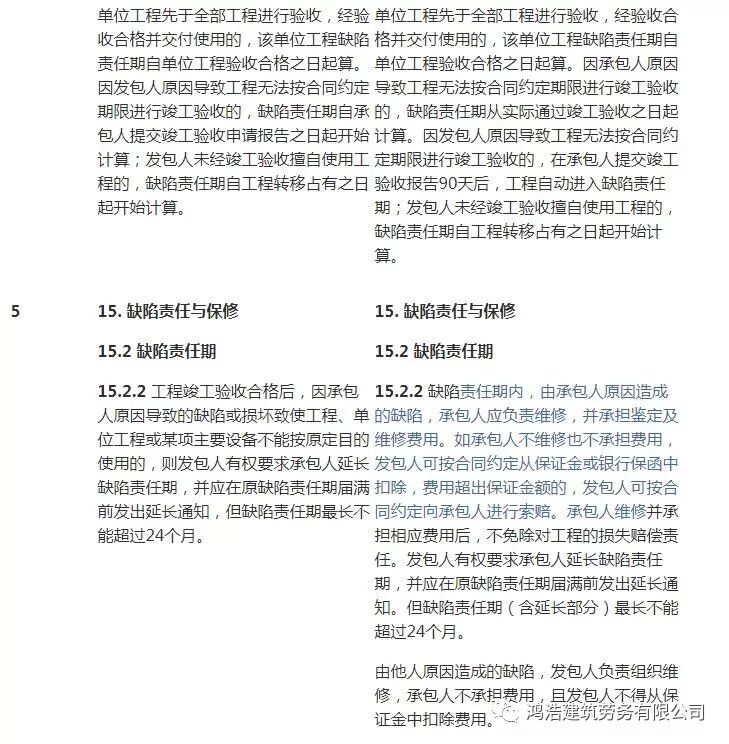 | | | |
|---|---|---|
| | 单位工程先于全部工程进行验收，经验收合格并交付使用的，该单位工程缺陷责任期自单位工程验收合格之日起算。因发包人原因导致工程无法按合同约定期限进行竣工验收的，缺陷责任期自承包人提交竣工验收申请报告之日起开始计算；发包人未经竣工验收擅自使用工程的，缺陷责任期自工程转移占有之日起开始计算。 | 单位工程先于全部工程进行验收，经验收合格并交付使用的，该单位工程缺陷责任期自单位工程验收合格之日起算。因承包人原因导致工程无法按合同约定期限进行竣工验收的，缺陷责任期从实际通过竣工验收之日起计算。因发包人原因导致工程无法按合同约定期限进行竣工验收的，在承包人提交竣工验收报告90天后，工程自动进入缺陷责任期；发包人未经竣工验收擅自使用工程的，缺陷责任期自工程转移占有之日起开始计算。 |
| 5 | 15. 缺陷责任与保修<br><br>15.2 缺陷责任期<br><br>15.2.2 工程竣工验收合格后，因承包人原因导致的缺陷或损坏致使工程、单位工程或某项主要设备不能按原定目的使用的，则发包人有权要求承包人延长缺陷责任期，并应在原缺陷责任期届满前发出延长通知，但缺陷责任期最长不能超过24个月。 | 15. 缺陷责任与保修<br><br>15.2 缺陷责任期<br><br>15.2.2 缺陷责任期内，由承包人原因造成的缺陷，承包人应负责维修，并承担鉴定及维修费用。如承包人不维修也不承担费用，发包人可按合同约定从保证金或银行保函中扣除，费用超出保证金额的，发包人可按合同约定向承包人进行索赔。承包人维修并承担相应费用后，不免除对工程的损失赔偿责任。发包人有权要求承包人延长缺陷责任期，并应在原缺陷责任期届满前发出延长通知。但缺陷责任期（含延长部分）最长不能超过24个月。<br><br>由他人原因造成的缺陷，发包人负责组织维修，承包人不承担费用，且发包人不得从保证金中扣除费用。 |

鸿浩建筑劳务有限公司